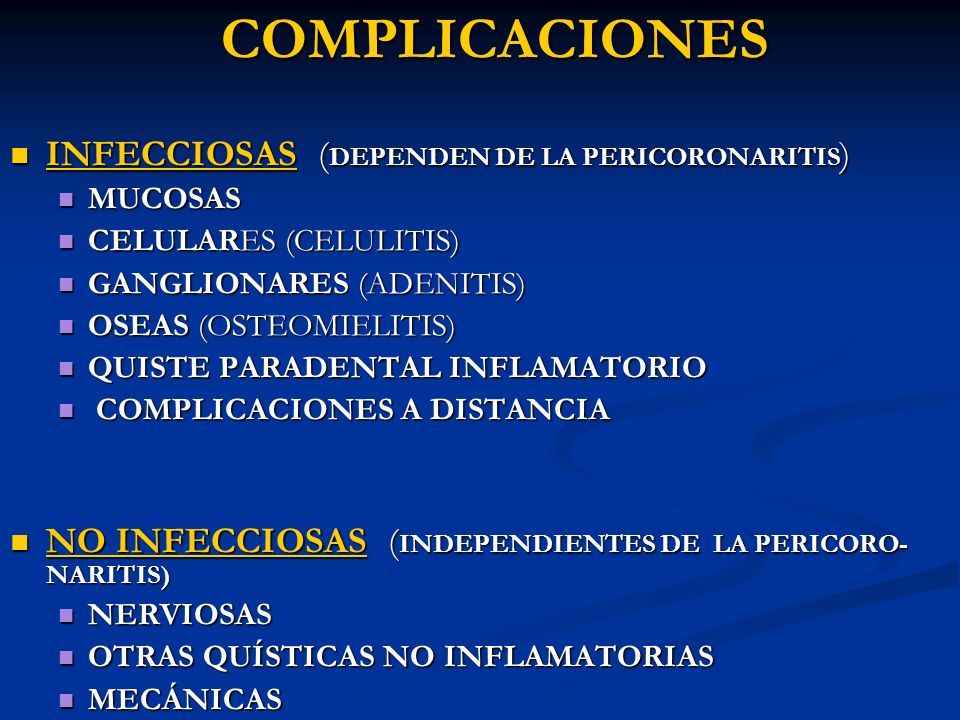 COMPLICACIONES

INFECCIOSAS (DEPENDEN DE LA PERICORONARITIS)
MUCOSAS
CELULARES (CELULITIS)
GANGLIONARES (ADENITIS)
OSEAS (OSTEOMIELITIS)
QUISTE PARADENTAL INFLAMATORIO
COMPLICACIONES A DISTANCIA

NO INFECCIOSAS (INDEPENDIENTES DE LA PERICORONARITIS)
NERVIOSAS
OTRAS QUÍSTICAS NO INFLAMATORIAS
MECÁNICAS